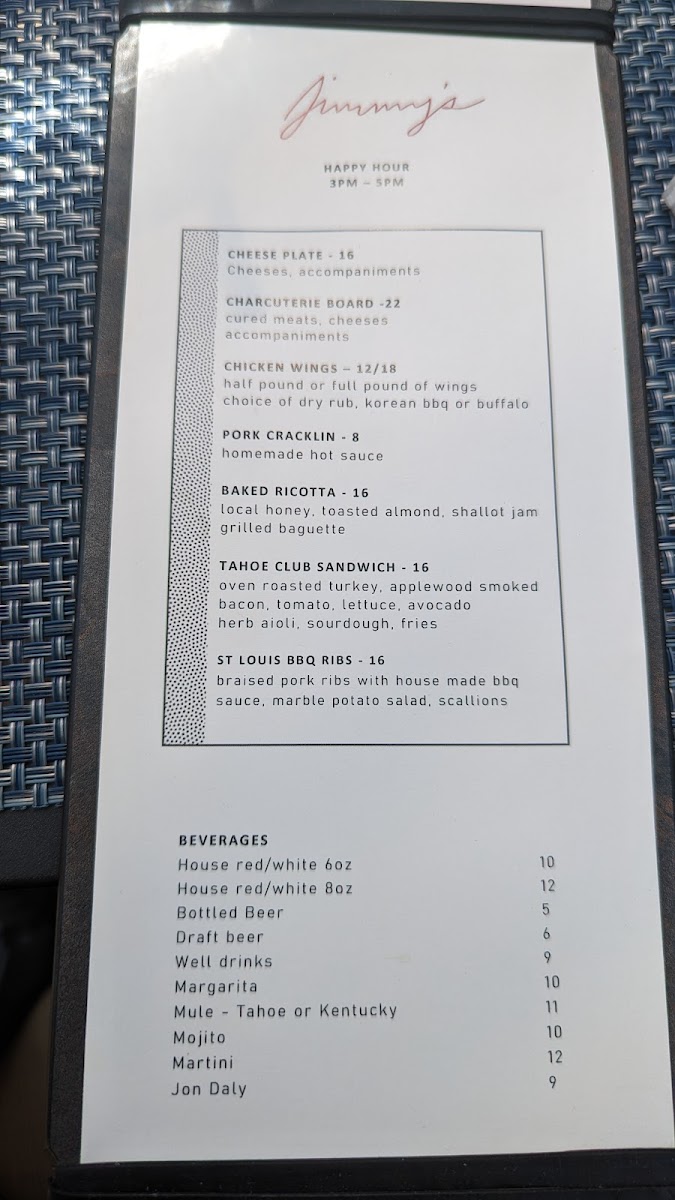 Jimmy's

HAPPY HOUR
3PM – 5PM

CHEESE PLATE - 16
Cheeses, accompaniments

CHARCUTERIE BOARD -22
cured meats, cheeses accompaniments

CHICKEN WINGS – 12/18
half pound or full pound of wings choice of dry rub, korean bbq or buffalo

PORK CRACKLIN - 8
homemade hot sauce

BAKED RICOTTA - 16
local honey, toasted almond, shallot jam grilled baguette

TAHOE CLUB SANDWICH - 16
oven roasted turkey, applewood smoked bacon, tomato, lettuce, avocado herb aioli, sourdough, fries

ST LOUIS BBQ RIBS - 16
braised pork ribs with house made bbq sauce, marble potato salad, scallions

BEVERAGES
House red/white 6oz 10
House red/white 8oz 12
Bottled Beer 5
Draft beer 6
Well drinks 9
Margarita 10
Mule - Tahoe or Kentucky 11
Mojito 10
Martini 12
Jon Daly 9